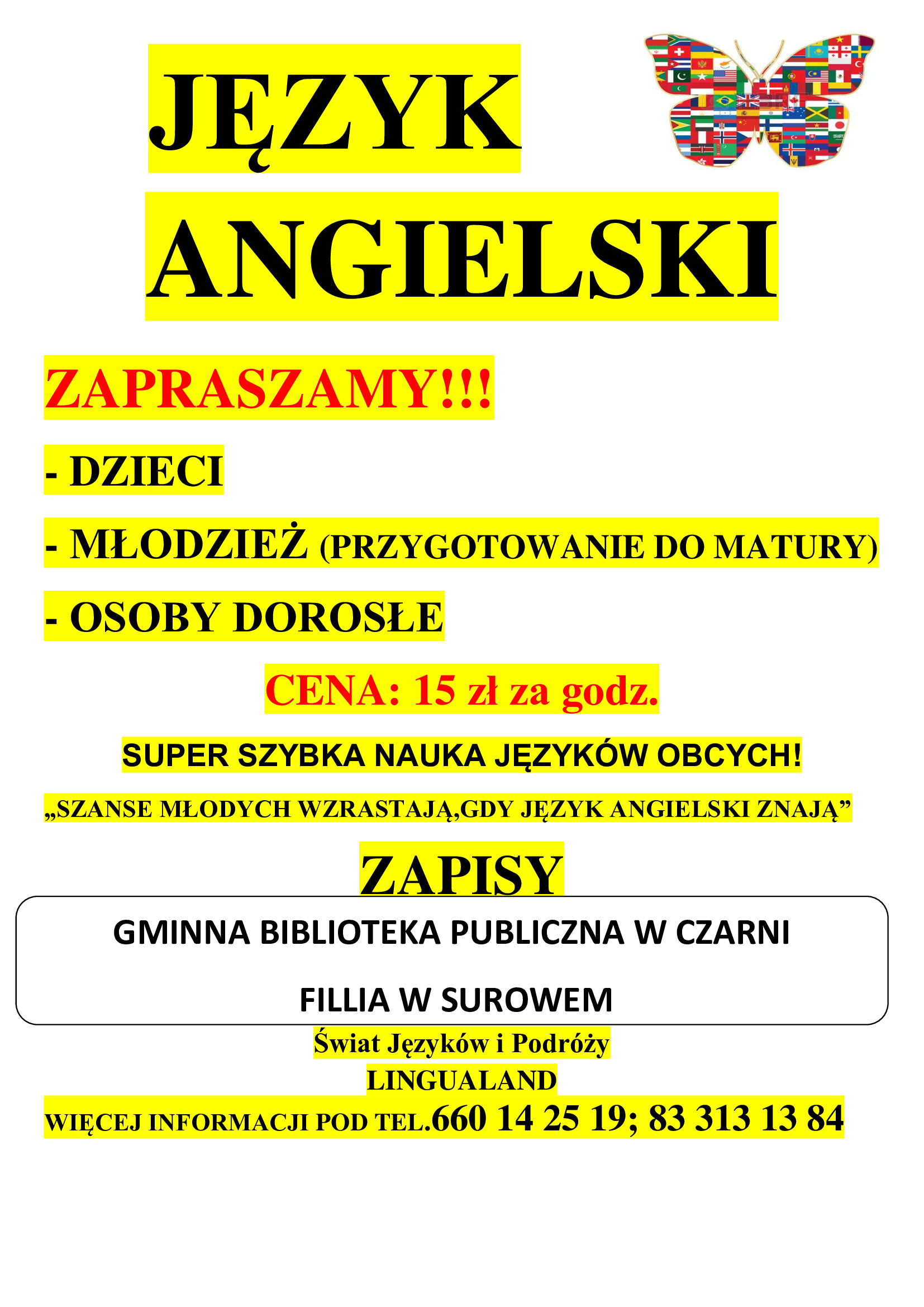 JĘZYK

ANGIELSKI

ZAPRASZAMY!!!

- DZIECI

- MŁODZIEŻ (PRZYGOTOWANIE DO MATURY)

- OSOBY DOROSŁE

CENA: 15 zł za godz.

SUPER SZYBKA NAUKA JĘZYKÓW OBCYCH!

„SZANSE MŁODYCH WZRASTAJĄ,GDY JĘZYK ANGIELSKI ZNAJĄ”

ZAPISY

GMINNA BIBLIOTEKA PUBLICZNA W CZARNI

FILLIA W SUROWEM

Świat Języków i Podróży

LINGUALAND

WIĘCEJ INFORMACJI POD TEL.660 14 25 19; 83 313 13 84